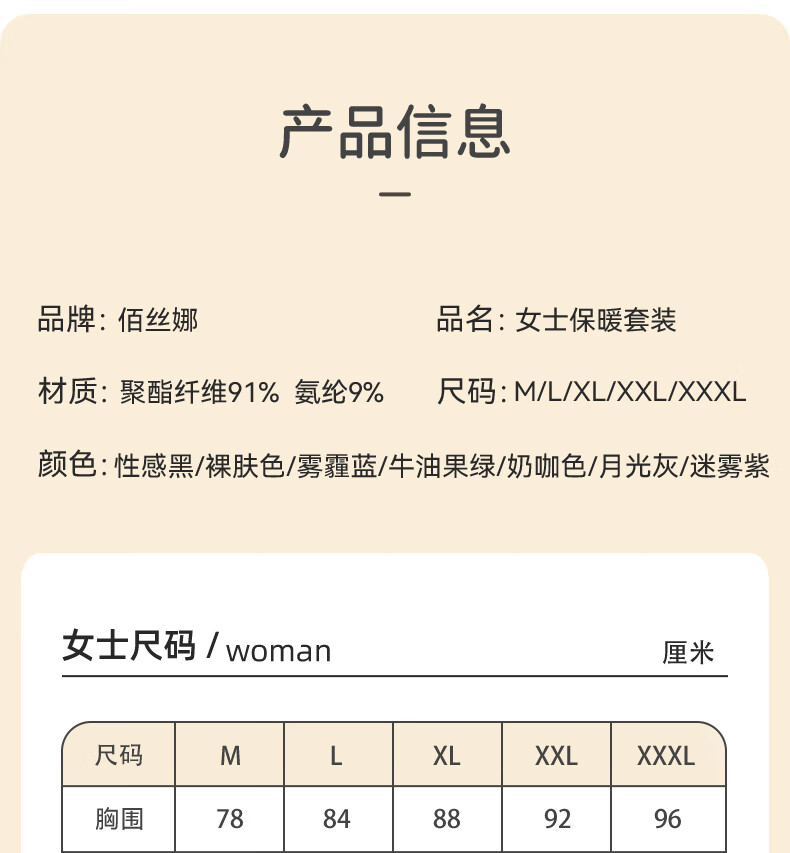 产品信息

品牌：佰丝娜

品名：女士保暖套装

材质：聚酯纤维91% 氨纶9%

尺码：M/L/XL/XXL/XXXL

颜色：性感黑/裸肤色/雾霾蓝/牛油果绿/奶咖色/月光灰/迷雾紫

女士尺码 / woman

厘米

| 尺码 | M | L | XL | XXL | XXXL |
|---|---|---|---|---|---|
| 胸围 | 78 | 84 | 88 | 92 | 96 |